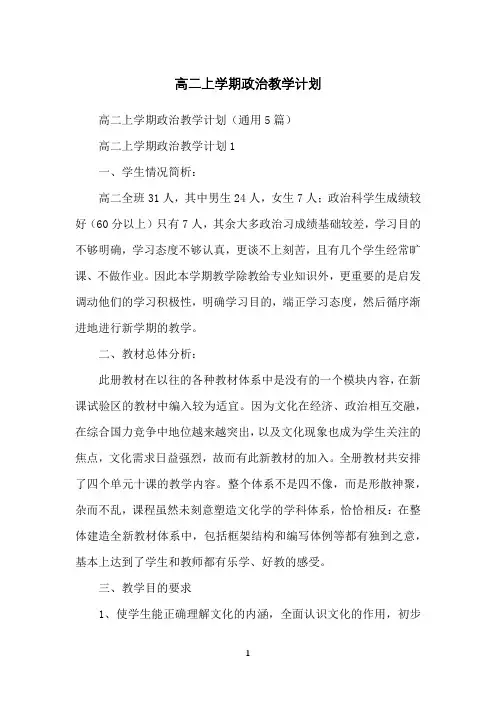 高二上学期政治教学计划

高二上学期政治教学计划（通用5篇）

高二上学期政治教学计划1

一、学生情况简析：

高二全班31人，其中男生24人，女生7人；政治科学生成绩较好（60分以上）只有7人，其余大多政治习成绩基础较差，学习目的不够明确，学习态度不够认真，更谈不上刻苦，且有几个学生经常旷课、不做作业。因此本学期教学除教给专业知识外，更重要的是启发调动他们的学习积极性，明确学习目的，端正学习态度，然后循序渐进地进行新学期的教学。

二、教材总体分析：

此册教材在以往的各种教材体系中是没有的一个模块内容，在新课试验区的教材中编入较为适宜。因为文化在经济、政治相互交融，在综合国力竞争中地位越来越突出，以及文化现象也成为学生关注的焦点，文化需求日益强烈，故而有此新教材的加入。全册教材共安排了四个单元十课的教学内容。整个体系不是四不像，而是形散神聚，杂而不乱，课程虽然未刻意塑造文化学的学科体系，恰恰相反：在整体建造全新教材体系中，包括框架结构和编写体例等都有独到之意，基本上达到了学生和教师都有乐学、好教的感受。

三、教学目的要求

1、使学生能正确理解文化的内涵，全面认识文化的作用，初步

1